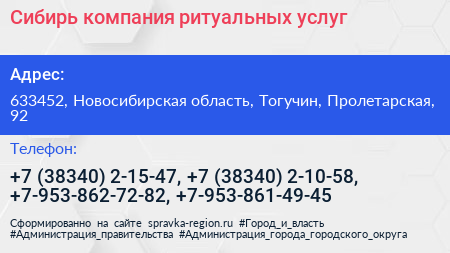 Сибирь компания ритуальных услуг

Адрес:

633452, Новосибирская область, Тогучин, Пролетарская, 92

Телефон:

+7 (38340) 2-15-47, +7 (38340) 2-10-58, +7-953-862-72-82, +7-953-861-49-45

Сформированно на сайте spravka-region.ru #Город_и_власть #Администрация_правительства #Администрация_города_городского_округа